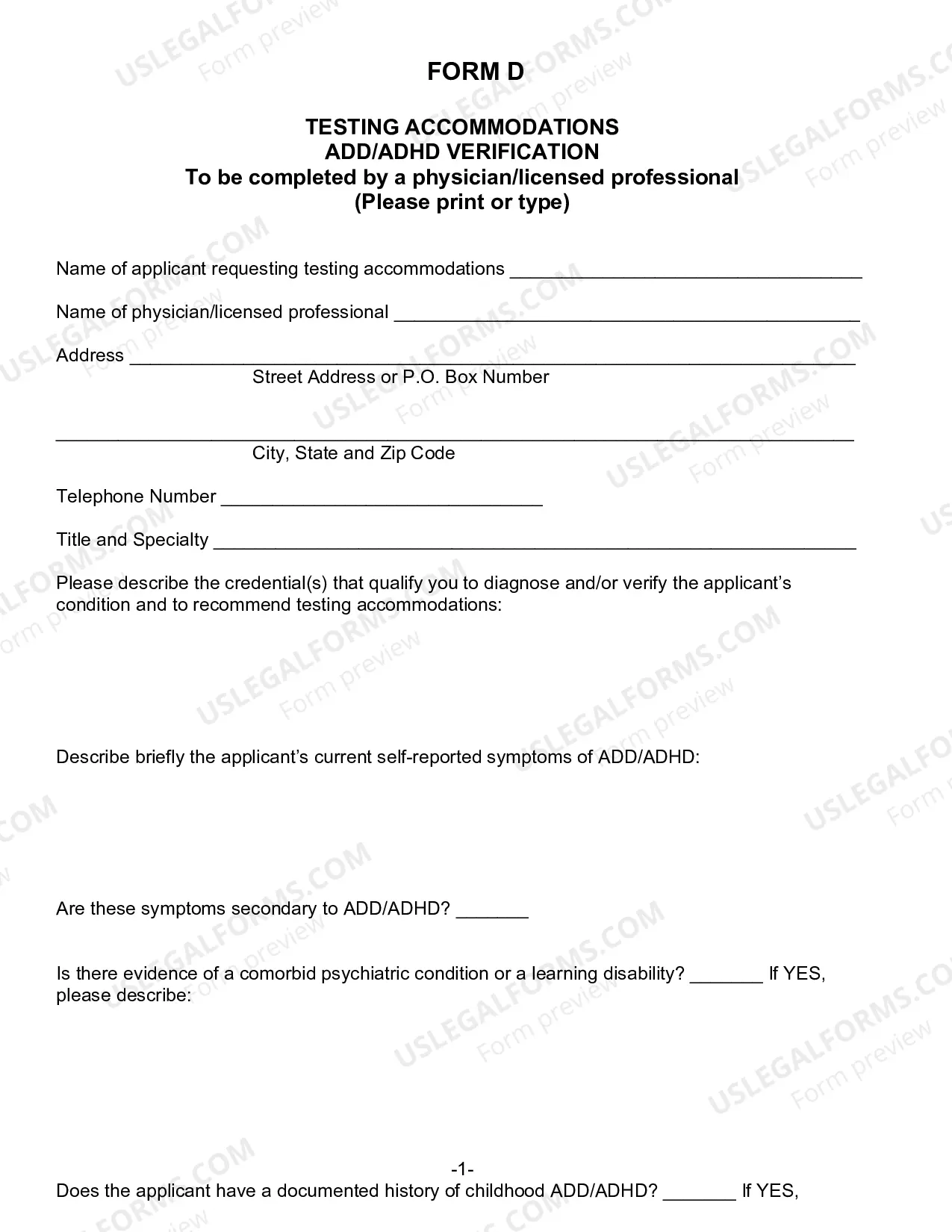 FORM D

TESTING ACCOMMODATIONS
ADD/ADHD VERIFICATION
To be completed by a physician/licensed professional
(Please print or type)

Name of applicant requesting testing accommodations ____

Name of physician/licensed professional ____

Address ____
Street Address or P.O. Box Number

____
City, State and Zip Code

Telephone Number ____

Title and Specialty ____

Please describe the credential(s) that qualify you to diagnose and/or verify the applicant's condition and to recommend testing accommodations:

Describe briefly the applicant's current self-reported symptoms of ADD/ADHD:

Are these symptoms secondary to ADD/ADHD? ____

Is there evidence of a comorbid psychiatric condition or a learning disability? ____ If YES, please describe:

-1-

Does the applicant have a documented history of childhood ADD/ADHD? ____ If YES,

USLEGALFORMS.COM
Form preview